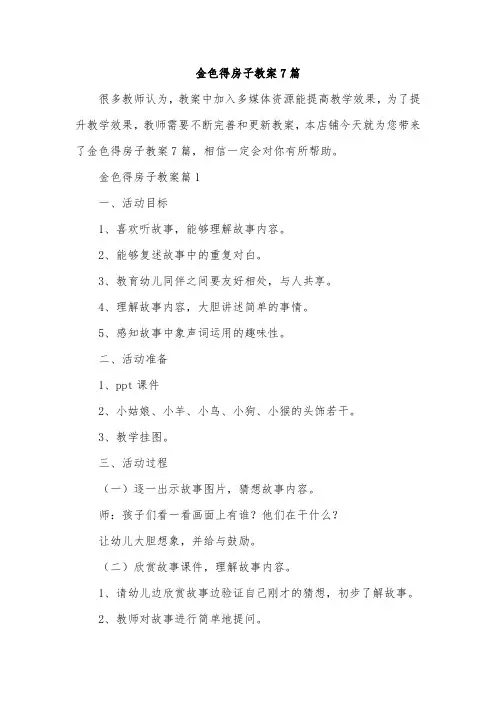 金色得房子教案7篇

很多教师认为，教案中加入多媒体资源能提高教学效果，为了提升教学效果，教师需要不断完善和更新教案，本店铺今天就为您带来了金色得房子教案7篇，相信一定会对你有所帮助。

金色得房子教案篇1

一、活动目标

1、喜欢听故事，能够理解故事内容。

2、能够复述故事中的重复对白。

3、教育幼儿同伴之间要友好相处，与人共享。

4、理解故事内容，大胆讲述简单的事情。

5、感知故事中象声词运用的趣味性。

二、活动准备

1、ppt课件

2、小姑娘、小羊、小鸟、小狗、小猴的头饰若干。

3、教学挂图。

三、活动过程

（一）逐一出示故事图片，猜想故事内容。

师：孩子们看一看画面上有谁？他们在干什么？

让幼儿大胆想象，并给与鼓励。

（二）欣赏故事课件，理解故事内容。

1、请幼儿边欣赏故事边验证自己刚才的猜想，初步了解故事。

2、教师对故事进行简单地提问。